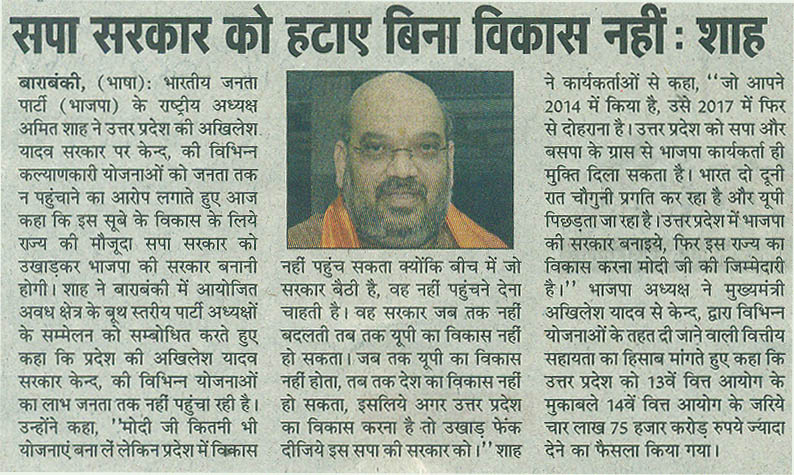 सपा सरकार को हटाए बिना विकास नहीं : शाह

बाराबंकी, (भाषा): भारतीय जनता पार्टी (भाजपा) के राष्ट्रीय अध्यक्ष अमित शाह ने उत्तर प्रदेश की अखिलेश यादव सरकार पर केन्द, की विभिन्न कल्याणकारी योजनाओं को जनता तक न पहुंचाने का आरोप लगाते हुए आज कहा कि इस सूबे के विकास के लिये राज्य की मौजूदा सपा सरकार को उखाड़कर भाजपा की सरकार बनानी होगी। शाह ने बाराबंकी में आयोजित अवध क्षेत्र के बूथ स्तरीय पार्टी अध्यक्षों के सम्मेलन को सम्बोधित करते हुए कहा कि प्रदेश की अखिलेश यादव सरकार केन्द, की विभिन्न योजनाओं का लाभ जनता तक नहीं पहुंचा रही है। उन्होंने कहा, ''मोदी जी कितनी भी योजनाएं बना लें लेकिन प्रदेश में विकास नहीं पहुंच सकता क्योंकि बीच में जो सरकार बैठी है, वह नहीं पहुंचने देना चाहती है। वह सरकार जब तक नहीं बदलती तब तक यूपी का विकास नहीं हो सकता। जब तक यूपी का विकास नहीं होता, तब तक देश का विकास नहीं हो सकता, इसलिये अगर उत्तर प्रदेश का विकास करना है तो उखाड़ फेंक दीजिये इस सपा की सरकार को।'' शाह ने कार्यकर्ताओं से कहा, ''जो आपने 2014 में किया है, उसे 2017 में फिर से दोहराना है। उत्तर प्रदेश को सपा और बसपा के ग्रास से भाजपा कार्यकर्ता ही मुक्ति दिला सकता है। भारत दो दूनी रात चौगुनी प्रगति कर रहा है और यूपी पिछड़ता जा रहा है। उत्तर प्रदेश में भाजपा की सरकार बनाइये, फिर इस राज्य का विकास करना मोदी जी की जिम्मेदारी है।'' भाजपा अध्यक्ष ने मुख्यमंत्री अखिलेश यादव से केन्द, द्वारा विभिन्न योजनाओं के तहत दी जाने वाली वित्तीय सहायता का हिसाब मांगते हुए कहा कि उत्तर प्रदेश को 13वें वित्त आयोग के मुकाबले 14वें वित्त आयोग के जरिये चार लाख 75 हजार करोड़ रुपये ज्यादा देने का फैसला किया गया।